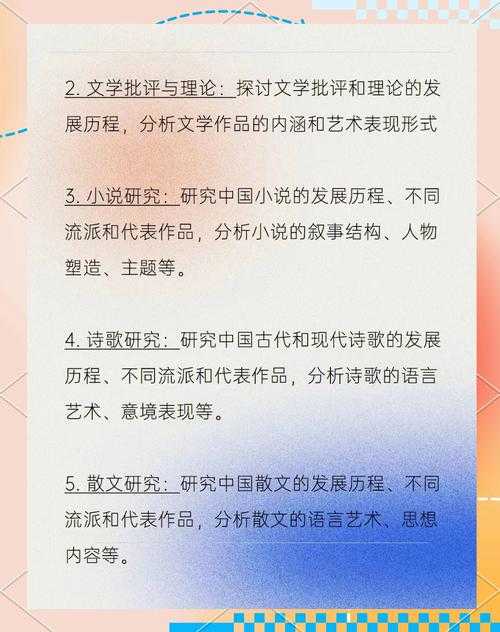 2.文学批评与理论：探讨文学批评和理论的发展历程，分析文学作品的内涵和艺术表现形式

3.小说研究：研究中国小说的发展历程、不同流派和代表作品，分析小说的叙事结构、人物塑造、主题等。

4.诗歌研究：研究中国古代和现代诗歌的发展历程、不同流派和代表作品，分析诗歌的语言艺术、意境表现等。

5.散文研究：研究中国散文的发展历程、不同流派和代表作品，分析散文的语言艺术、思想内容等。